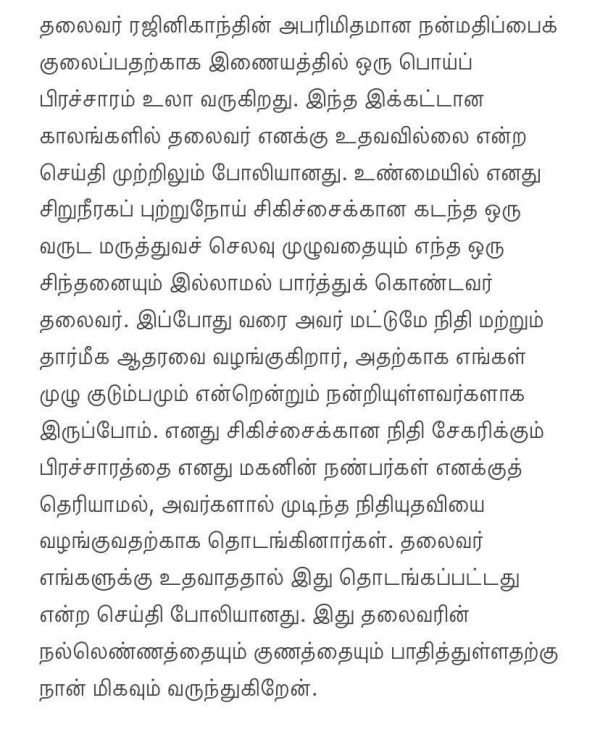 தலைவர் ரஜினிகாந்தின் அபரிமிதமான நன்மதிப்பைக் குலைப்பதற்காக இணையத்தில் ஒரு பொய்ப் பிரச்சாரம் உலா வருகிறது. இந்த இக்கட்டான காலங்களில் தலைவர் எனக்கு உதவவில்லை என்ற செய்தி முற்றிலும் போலியானது. உண்மையில் எனது சிறுநீரகப் புற்றுநோய் சிகிச்சைக்கான கடந்த ஒரு வருட மருத்துவச் செலவு முழுவதையும் எந்த ஒரு சிந்தனையும் இல்லாமல் பார்த்துக் கொண்டவர் தலைவர். இப்போது வரை அவர் மட்டுமே நிதி மற்றும் தார்மீக ஆதரவை வழங்குகிறார், அதற்காக எங்கள் முழு குடும்பமும் என்றென்றும் நன்றியுள்ளவர்களாக இருப்போம். எனது சிகிச்சைக்கான நிதி சேகரிக்கும் பிரச்சாரத்தை எனது மகனின் நண்பர்கள் எனக்குத் தெரியாமல், அவர்களால் முடிந்த நிதியுதவியை வழங்குவதற்காக தொடங்கினார்கள். தலைவர் எங்களுக்கு உதவாததால் இது தொடங்கப்பட்டது என்ற செய்தி போலியானது. இது தலைவரின் நல்லெண்ணத்தையும் குணத்தையும் பாதித்துள்ளதற்கு நான் மிகவும் வருந்துகிறேன்.